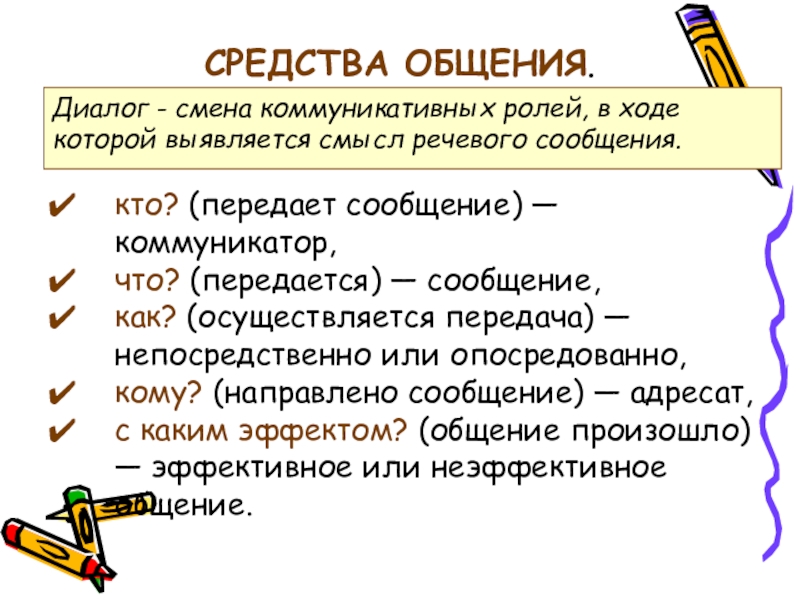 СРЕДСТВА ОБЩЕНИЯ.

Диалог - смена коммуникативных ролей, в ходе которой выявляется смысл речевого сообщения.

✔ кто? (передает сообщение) — коммуникатор,
✔ что? (передается) — сообщение,
✔ как? (осуществляется передача) — непосредственно или опосредованно,
✔ кому? (направлено сообщение) — адресат,
✔ с каким эффектом? (общение произошло) — эффективное или неэффективное общение.